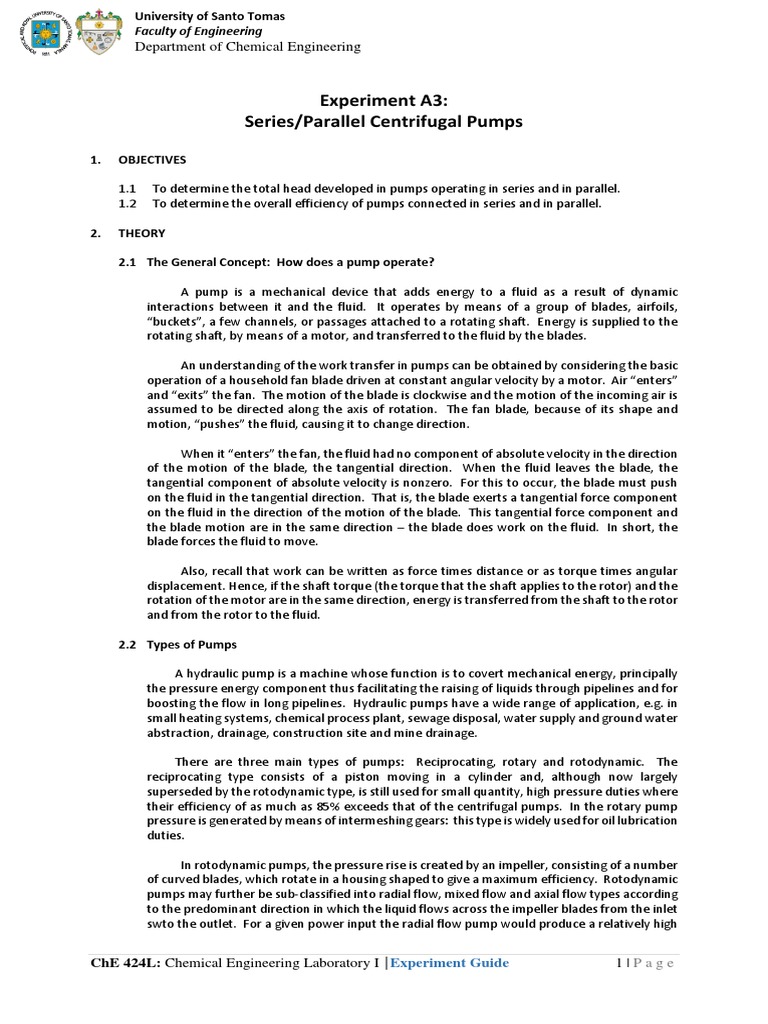 University of Santo Tomas
Faculty of Engineering
Department of Chemical Engineering

Experiment A3:
Series/Parallel Centrifugal Pumps

1. OBJECTIVES

1.1 To determine the total head developed in pumps operating in series and in parallel.
1.2 To determine the overall efficiency of pumps connected in series and in parallel.

2. THEORY

2.1 The General Concept: How does a pump operate?

A pump is a mechanical device that adds energy to a fluid as a result of dynamic interactions between it and the fluid. It operates by means of a group of blades, airfoils, "buckets", a few channels, or passages attached to a rotating shaft. Energy is supplied to the rotating shaft, by means of a motor, and transferred to the fluid by the blades.

An understanding of the work transfer in pumps can be obtained by considering the basic operation of a household fan blade driven at constant angular velocity by a motor. Air "enters" and "exits" the fan. The motion of the blade is clockwise and the motion of the incoming air is assumed to be directed along the axis of rotation. The fan blade, because of its shape and motion, "pushes" the fluid, causing it to change direction.

When it "enters" the fan, the fluid had no component of absolute velocity in the direction of the motion of the blade, the tangential direction. When the fluid leaves the blade, the tangential component of absolute velocity is nonzero. For this to occur, the blade must push on the fluid in the tangential direction. That is, the blade exerts a tangential force component on the fluid in the direction of the motion of the blade. This tangential force component and the blade motion are in the same direction – the blade does work on the fluid. In short, the blade forces the fluid to move.

Also, recall that work can be written as force times distance or as torque times angular displacement. Hence, if the shaft torque (the torque that the shaft applies to the rotor) and the rotation of the motor are in the same direction, energy is transferred from the shaft to the rotor and from the rotor to the fluid.

2.2 Types of Pumps

A hydraulic pump is a machine whose function is to covert mechanical energy, principally the pressure energy component thus facilitating the raising of liquids through pipelines and for boosting the flow in long pipelines. Hydraulic pumps have a wide range of application, e.g. in small heating systems, chemical process plant, sewage disposal, water supply and ground water abstraction, drainage, construction site and mine drainage.

There are three main types of pumps: Reciprocating, rotary and rotodynamic. The reciprocating type consists of a piston moving in a cylinder and, although now largely superseded by the rotodynamic type, is still used for small quantity, high pressure duties where their efficiency of as much as 85% exceeds that of the centrifugal pumps. In the rotary pump pressure is generated by means of intermeshing gears: this type is widely used for oil lubrication duties.

In rotodynamic pumps, the pressure rise is created by an impeller, consisting of a number of curved blades, which rotate in a housing shaped to give a maximum efficiency. Rotodynamic pumps may further be sub-classified into radial flow, mixed flow and axial flow types according to the predominant direction in which the liquid flows across the impeller blades from the inlet swto the outlet. For a given power input the radial flow pump would produce a relatively high

ChE 424L: Chemical Engineering Laboratory I | Experiment Guide 1 | P a g e